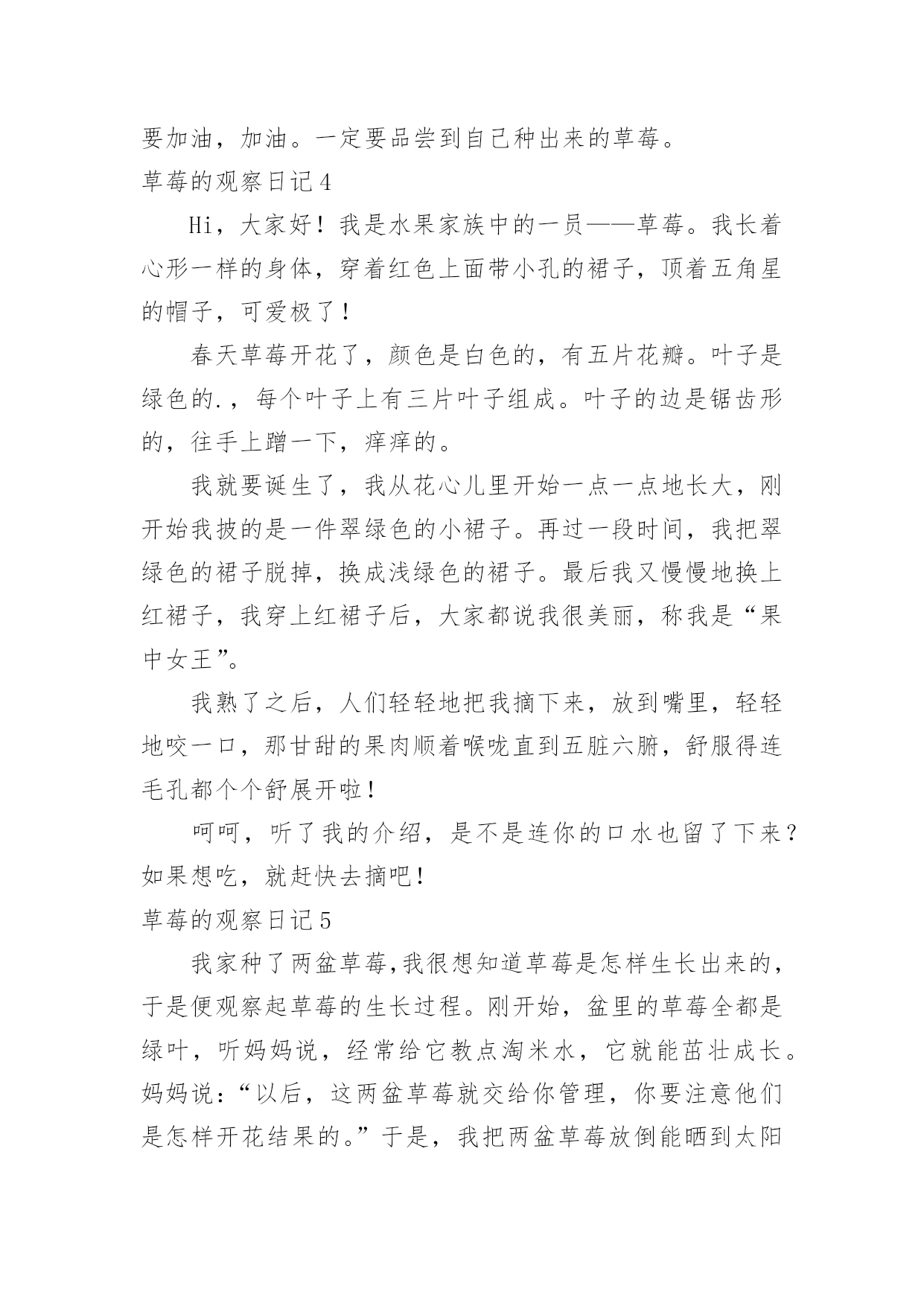 要加油，加油。一定要品尝到自己种出来的草莓。

草莓的观察日记 4

Hi，大家好！我是水果家族中的一员——草莓。我长着心形一样的身体，穿着红色上面带小孔的裙子，顶着五角星的帽子，可爱极了！

春天草莓开花了，颜色是白色的，有五片花瓣。叶子是绿色的.，每个叶子上有三片叶子组成。叶子的边是锯齿形的，往手上蹭一下，痒痒的。

我就要诞生了，我从花心儿里开始一点一点地长大，刚开始我披的是一件翠绿色的小裙子。再过一段时间，我把翠绿色的裙子脱掉，换成浅绿色的裙子。最后我又慢慢地换上红裙子，我穿上红裙子后，大家都说我很美丽，称我是“果中女王”。

我熟了之后，人们轻轻地把我摘下来，放到嘴里，轻轻地咬一口，那甘甜的果肉顺着喉咙直到五脏六腑，舒服得连毛孔都个个舒展开啦！

呵呵，听了我的介绍，是不是连你的口水也留了下来？如果想吃，就赶快去摘吧！

草莓的观察日记 5

我家种了两盆草莓,我很想知道草莓是怎样生长出来的，于是便观察起草莓的生长过程。刚开始，盆里的草莓全都是绿叶，听妈妈说，经常给它教点淘米水，它就能茁壮成长。妈妈说：“以后，这两盆草莓就交给你管理，你要注意他们是怎样开花结果的。”于是，我把两盆草莓放倒能晒到太阳